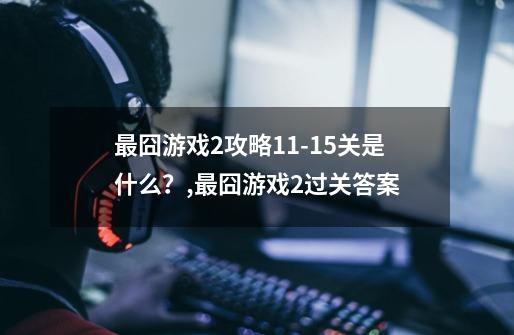 最囧游戏2攻略11-15关是什么？,最囧游戏2过关答案